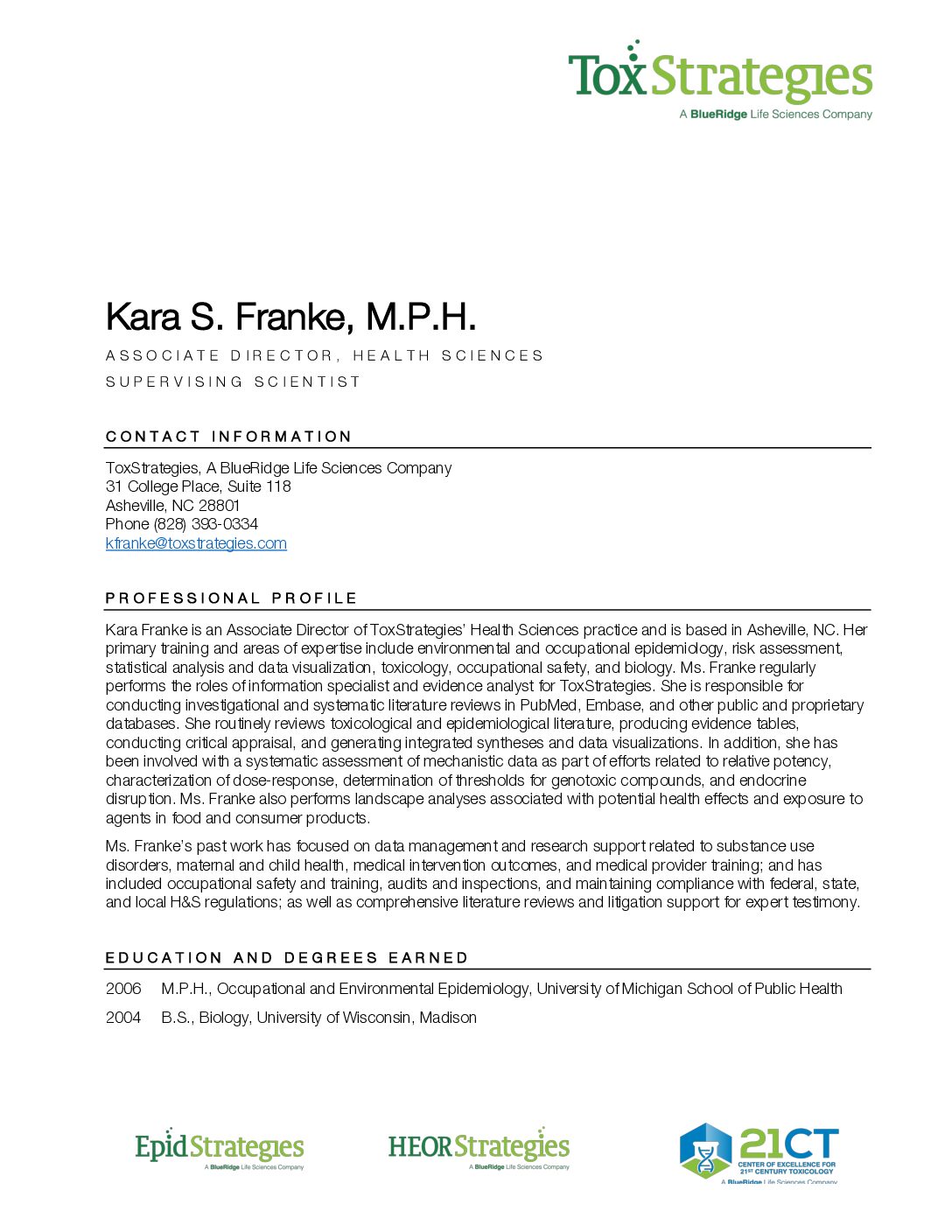 ToxStrategies
A BlueRidge Life Sciences Company

Kara S. Franke, M.P.H.

ASSOCIATE DIRECTOR, HEALTH SCIENCES

SUPERVISING SCIENTIST

CONTACT INFORMATION

ToxStrategies, A BlueRidge Life Sciences Company
31 College Place, Suite 118
Asheville, NC 28801
Phone (828) 393-0334
kfranke@toxstrategies.com

PROFESSIONAL PROFILE

Kara Franke is an Associate Director of ToxStrategies' Health Sciences practice and is based in Asheville, NC. Her primary training and areas of expertise include environmental and occupational epidemiology, risk assessment, statistical analysis and data visualization, toxicology, occupational safety, and biology. Ms. Franke regularly performs the roles of information specialist and evidence analyst for ToxStrategies. She is responsible for conducting investigational and systematic literature reviews in PubMed, Embase, and other public and proprietary databases. She routinely reviews toxicological and epidemiological literature, producing evidence tables, conducting critical appraisal, and generating integrated syntheses and data visualizations. In addition, she has been involved with a systematic assessment of mechanistic data as part of efforts related to relative potency, characterization of dose-response, determination of thresholds for genotoxic compounds, and endocrine disruption. Ms. Franke also performs landscape analyses associated with potential health effects and exposure to agents in food and consumer products.

Ms. Franke's past work has focused on data management and research support related to substance use disorders, maternal and child health, medical intervention outcomes, and medical provider training; and has included occupational safety and training, audits and inspections, and maintaining compliance with federal, state, and local H&S regulations; as well as comprehensive literature reviews and litigation support for expert testimony.

EDUCATION AND DEGREES EARNED

2006 M.P.H., Occupational and Environmental Epidemiology, University of Michigan School of Public Health

2004 B.S., Biology, University of Wisconsin, Madison

EpidStrategies
A BlueRidge Life Sciences Company

HEORStrategies
A BlueRidge Life Sciences Company

21CT
CENTER OF EXCELLENCE FOR 21ST CENTURY TOXICOLOGY
A BlueRidge Life Sciences Company